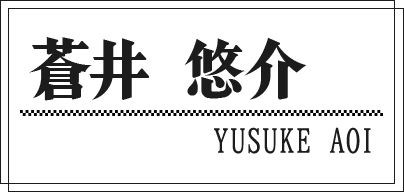 蒼井 悠介

YUSUKE AOI